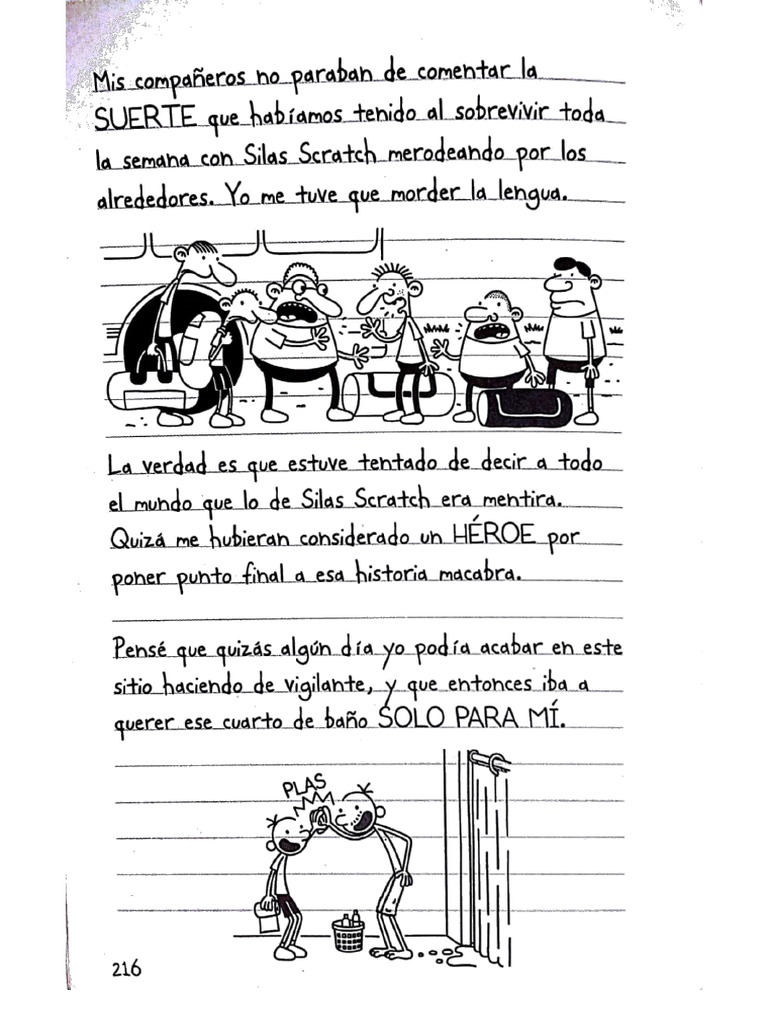 Mis compañeros no paraban de comentar la SUERTE que habíamos tenido al sobrevivir toda la semana con Silas Scratch merodeando por los alrededores. Yo me tuve que morder la lengua.

La verdad es que estuve tentado de decir a todo el mundo que lo de Silas Scratch era mentira. Quizá me hubieran considerado un HÉROE por poner punto final a esa historia macabra.

Pensé que quizás algún día yo podía acabar en este sitio haciendo de vigilante, y que entonces iba a querer ese cuarto de baño SOLO PARA MÍ.

PLAS

216